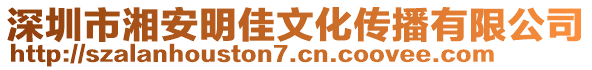 深圳市湘安明佳文化传播有限公司
http://szalanhouston7.cn.coovee.com